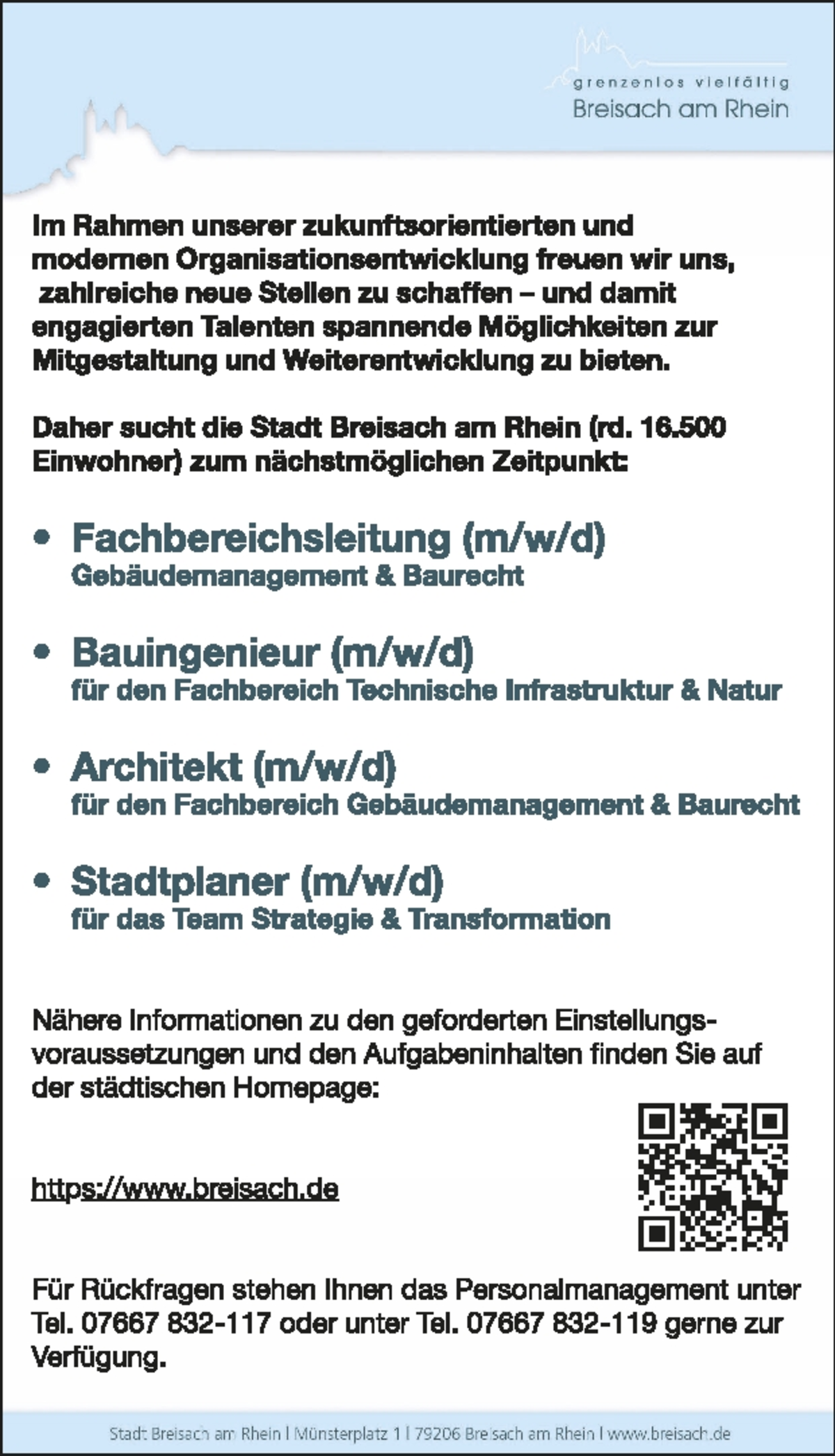 grenzenlos vielfältig
Breisach am Rhein

Im Rahmen unserer zukunftsorientierten und modernen Organisationsentwicklung freuen wir uns, zahlreiche neue Stellen zu schaffen – und damit engagierten Talenten spannende Möglichkeiten zur Mitgestaltung und Weiterentwicklung zu bieten.

Daher sucht die Stadt Breisach am Rhein (rd. 16.500 Einwohner) zum nächstmöglichen Zeitpunkt:

• Fachbereichsleitung (m/w/d)
Gebäudemanagement & Baurecht

• Bauingenieur (m/w/d)
für den Fachbereich Technische Infrastruktur & Natur

• Architekt (m/w/d)
für den Fachbereich Gebäudemanagement & Baurecht

• Stadtplaner (m/w/d)
für das Team Strategie & Transformation

Nähere Informationen zu den geforderten Einstellungsvoraussetzungen und den Aufgabeninhalten finden Sie auf der städtischen Homepage:

https://www.breisach.de

Für Rückfragen stehen Ihnen das Personalmanagement unter Tel. 07667 832-117 oder unter Tel. 07667 832-119 gerne zur Verfügung.

Stadt Breisach am Rhein | Münsterplatz 1 | 79206 Breisach am Rhein | www.breisach.de